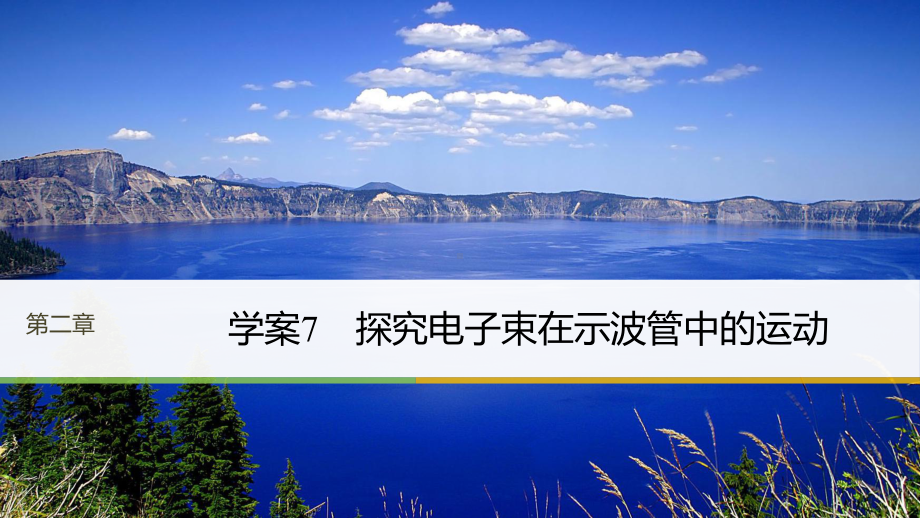 第二章

学案7　探究电子束在示波管中的运动